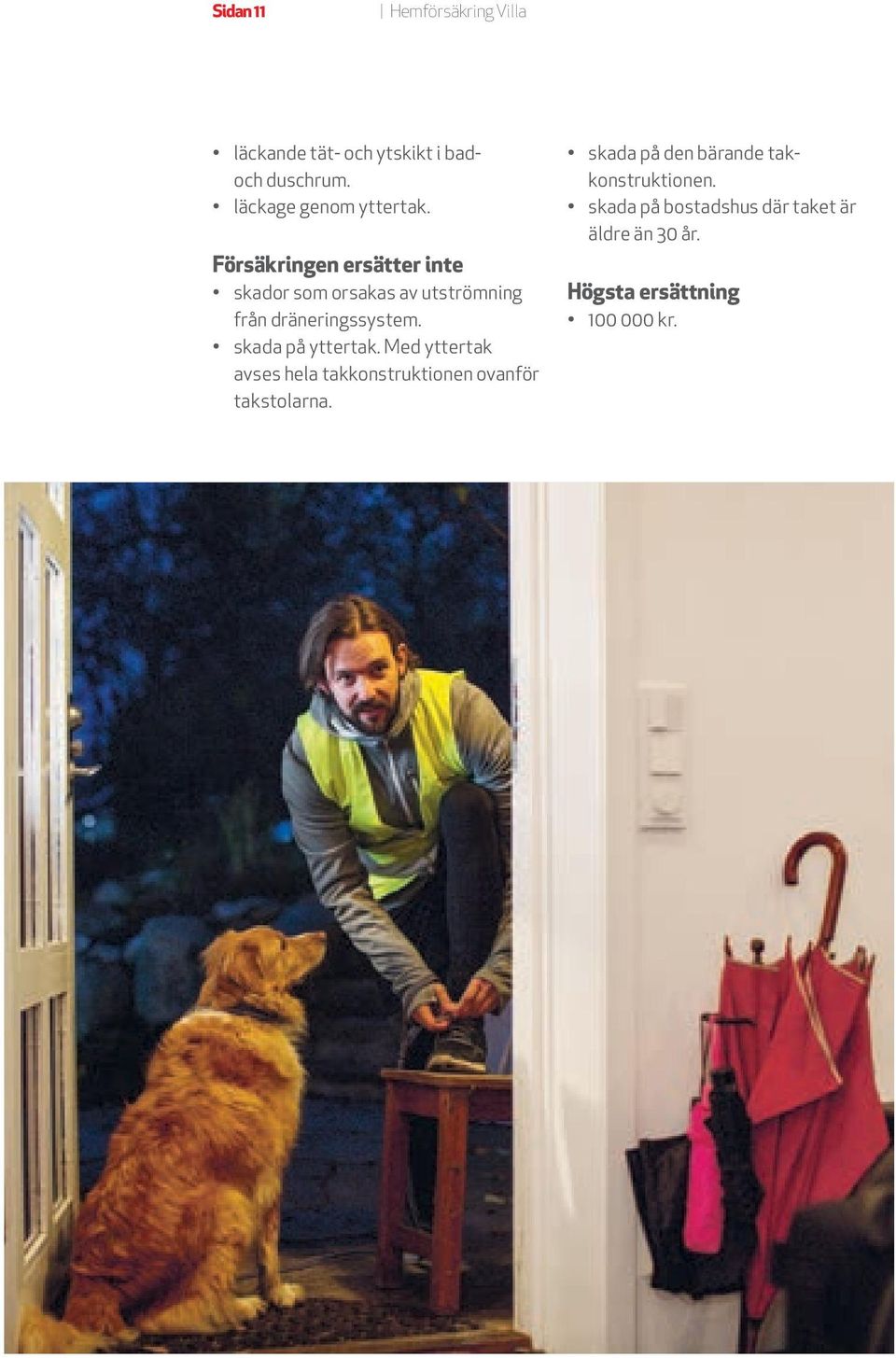 Sidan 11 | Hemförsäkring Villa

• läckande tät- och ytskikt i bad- och duschrum.
• läckage genom yttertak.

Försäkringen ersätter inte
• skador som orsakas av utströmning från dräneringssystem.
• skada på yttertak. Med yttertak avses hela takkonstruktionen ovanför takstolarna.

• skada på den bärande takkonstruktionen.
• skada på bostadshus där taket är äldre än 30 år.

Högsta ersättning
• 100 000 kr.